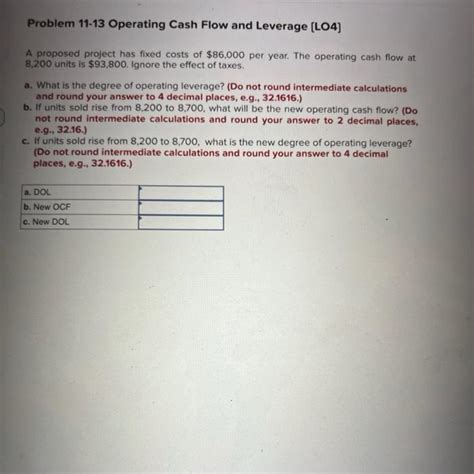 Problem 11-13 Operating Cash Flow and Leverage [LO4]

A proposed project has fixed costs of $86,000 per year. The operating cash flow at 8,200 units is $93,800. Ignore the effect of taxes.

a. What is the degree of operating leverage? (Do not round intermediate calculations and round your answer to 4 decimal places, e.g., 32.1616.)
b. If units sold rise from 8,200 to 8,700, what will be the new operating cash flow? (Do not round intermediate calculations and round your answer to 2 decimal places, e.g., 32.16.)
c. If units sold rise from 8,200 to 8,700, what is the new degree of operating leverage? (Do not round intermediate calculations and round your answer to 4 decimal places, e.g., 32.1616.)

| a. DOL | |
|---|---|
| b. New OCF | |
| c. New DOL | |